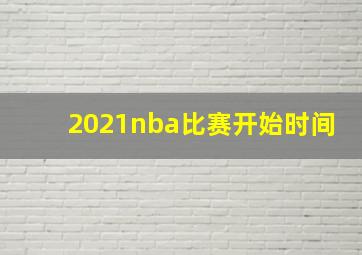 2021nba比赛开始时间